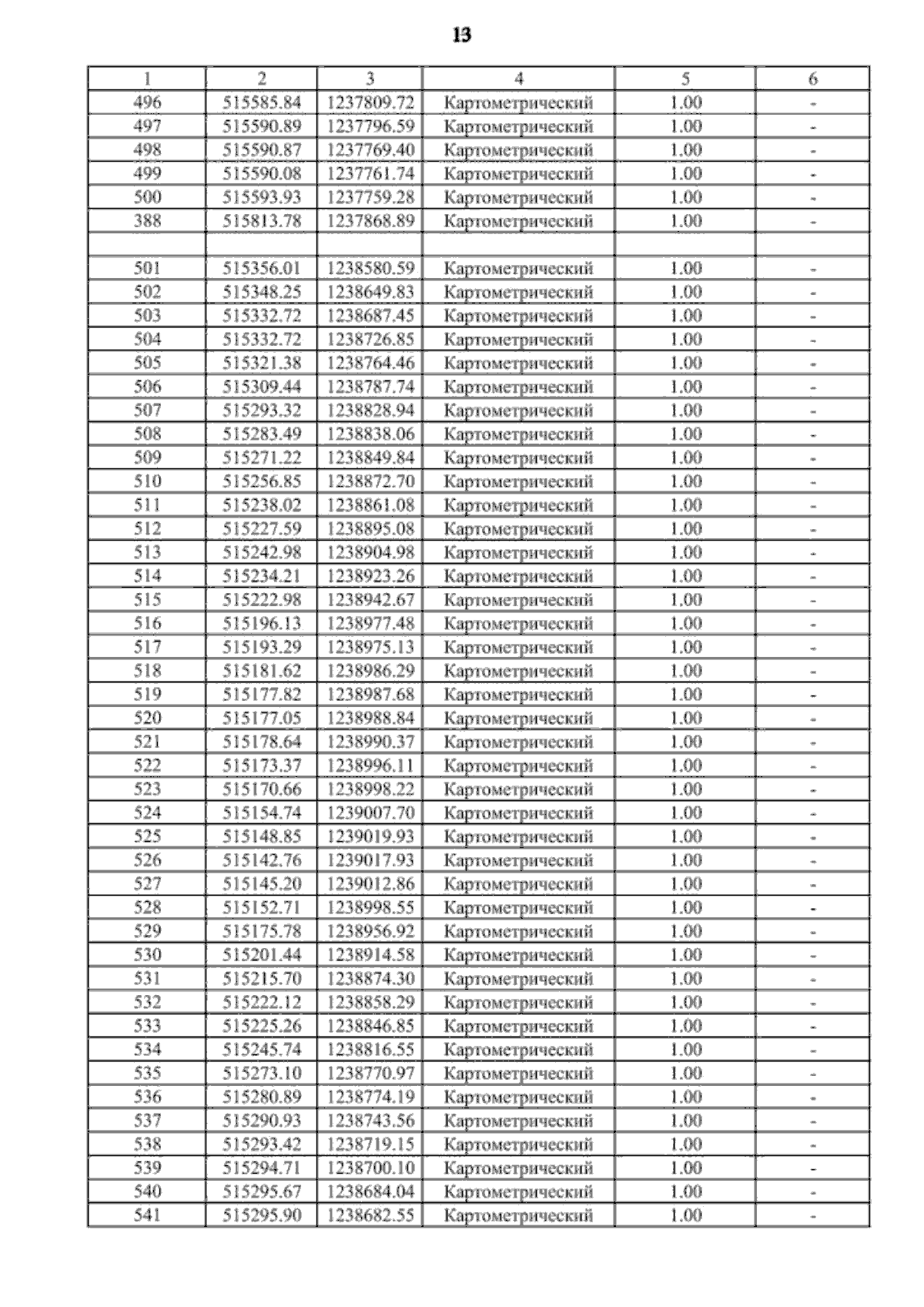 13

| 1 | 2 | 3 | 4 | 5 | 6 |
|---|---|---|---|---|---|
| 496 | 515585.84 | 1237809.72 | Картометрический | 1.00 | - |
| 497 | 515590.89 | 1237796.59 | Картометрический | 1.00 | - |
| 498 | 515590.87 | 1237769.40 | Картометрический | 1.00 | - |
| 499 | 515590.08 | 1237761.74 | Картометрический | 1.00 | - |
| 500 | 515593.93 | 1237759.28 | Картометрический | 1.00 | - |
| 388 | 515813.78 | 1237868.89 | Картометрический | 1.00 | - |
| | | | | | |
| 501 | 515356.01 | 1238580.59 | Картометрический | 1.00 | - |
| 502 | 515348.25 | 1238649.83 | Картометрический | 1.00 | - |
| 503 | 515332.72 | 1238687.45 | Картометрический | 1.00 | - |
| 504 | 515332.72 | 1238726.85 | Картометрический | 1.00 | - |
| 505 | 515321.38 | 1238764.46 | Картометрический | 1.00 | - |
| 506 | 515309.44 | 1238787.74 | Картометрический | 1.00 | - |
| 507 | 515293.32 | 1238828.94 | Картометрический | 1.00 | - |
| 508 | 515283.49 | 1238838.06 | Картометрический | 1.00 | - |
| 509 | 515271.22 | 1238849.84 | Картометрический | 1.00 | - |
| 510 | 515256.85 | 1238872.70 | Картометрический | 1.00 | - |
| 511 | 515238.02 | 1238861.08 | Картометрический | 1.00 | - |
| 512 | 515227.59 | 1238895.08 | Картометрический | 1.00 | - |
| 513 | 515242.98 | 1238904.98 | Картометрический | 1.00 | - |
| 514 | 515234.21 | 1238923.26 | Картометрический | 1.00 | - |
| 515 | 515222.98 | 1238942.67 | Картометрический | 1.00 | - |
| 516 | 515196.13 | 1238977.48 | Картометрический | 1.00 | - |
| 517 | 515193.29 | 1238975.13 | Картометрический | 1.00 | - |
| 518 | 515181.62 | 1238986.29 | Картометрический | 1.00 | - |
| 519 | 515177.82 | 1238987.68 | Картометрический | 1.00 | - |
| 520 | 515177.05 | 1238988.84 | Картометрический | 1.00 | - |
| 521 | 515178.64 | 1238990.37 | Картометрический | 1.00 | - |
| 522 | 515173.37 | 1238996.11 | Картометрический | 1.00 | - |
| 523 | 515170.66 | 1238998.22 | Картометрический | 1.00 | - |
| 524 | 515154.74 | 1239007.70 | Картометрический | 1.00 | - |
| 525 | 515148.85 | 1239019.93 | Картометрический | 1.00 | - |
| 526 | 515142.76 | 1239017.93 | Картометрический | 1.00 | - |
| 527 | 515145.20 | 1239012.86 | Картометрический | 1.00 | - |
| 528 | 515152.71 | 1238998.55 | Картометрический | 1.00 | - |
| 529 | 515175.78 | 1238956.92 | Картометрический | 1.00 | - |
| 530 | 515201.44 | 1238914.58 | Картометрический | 1.00 | - |
| 531 | 515215.70 | 1238874.30 | Картометрический | 1.00 | - |
| 532 | 515222.12 | 1238858.29 | Картометрический | 1.00 | - |
| 533 | 515225.26 | 1238846.85 | Картометрический | 1.00 | - |
| 534 | 515245.74 | 1238816.55 | Картометрический | 1.00 | - |
| 535 | 515273.10 | 1238770.97 | Картометрический | 1.00 | - |
| 536 | 515280.89 | 1238774.19 | Картометрический | 1.00 | - |
| 537 | 515290.93 | 1238743.56 | Картометрический | 1.00 | - |
| 538 | 515293.42 | 1238719.15 | Картометрический | 1.00 | - |
| 539 | 515294.71 | 1238700.10 | Картометрический | 1.00 | - |
| 540 | 515295.67 | 1238684.04 | Картометрический | 1.00 | - |
| 541 | 515295.90 | 1238682.55 | Картометрический | 1.00 | - |